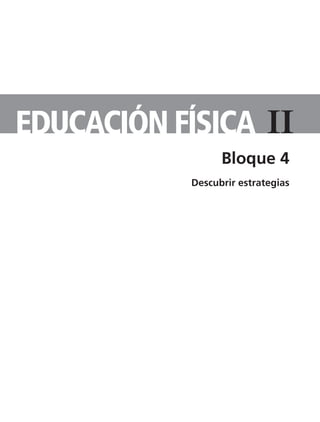 EDUCACIÓN FÍSICA II

Bloque 4

Descubrir estrategias